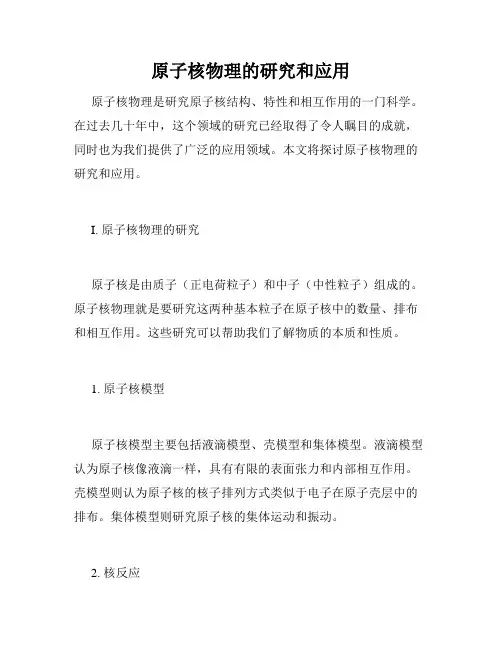 原子核物理的研究和应用

原子核物理是研究原子核结构、特性和相互作用的一门科学。在过去几十年中，这个领域的研究已经取得了令人瞩目的成就，同时也为我们提供了广泛的应用领域。本文将探讨原子核物理的研究和应用。

I. 原子核物理的研究

原子核是由质子（正电荷粒子）和中子（中性粒子）组成的。原子核物理就是要研究这两种基本粒子在原子核中的数量、排布和相互作用。这些研究可以帮助我们了解物质的本质和性质。

1. 原子核模型

原子核模型主要包括液滴模型、壳模型和集体模型。液滴模型认为原子核像液滴一样，具有有限的表面张力和内部相互作用。壳模型则认为原子核的核子排列方式类似于电子在原子壳层中的排布。集体模型则研究原子核的集体运动和振动。

2. 核反应